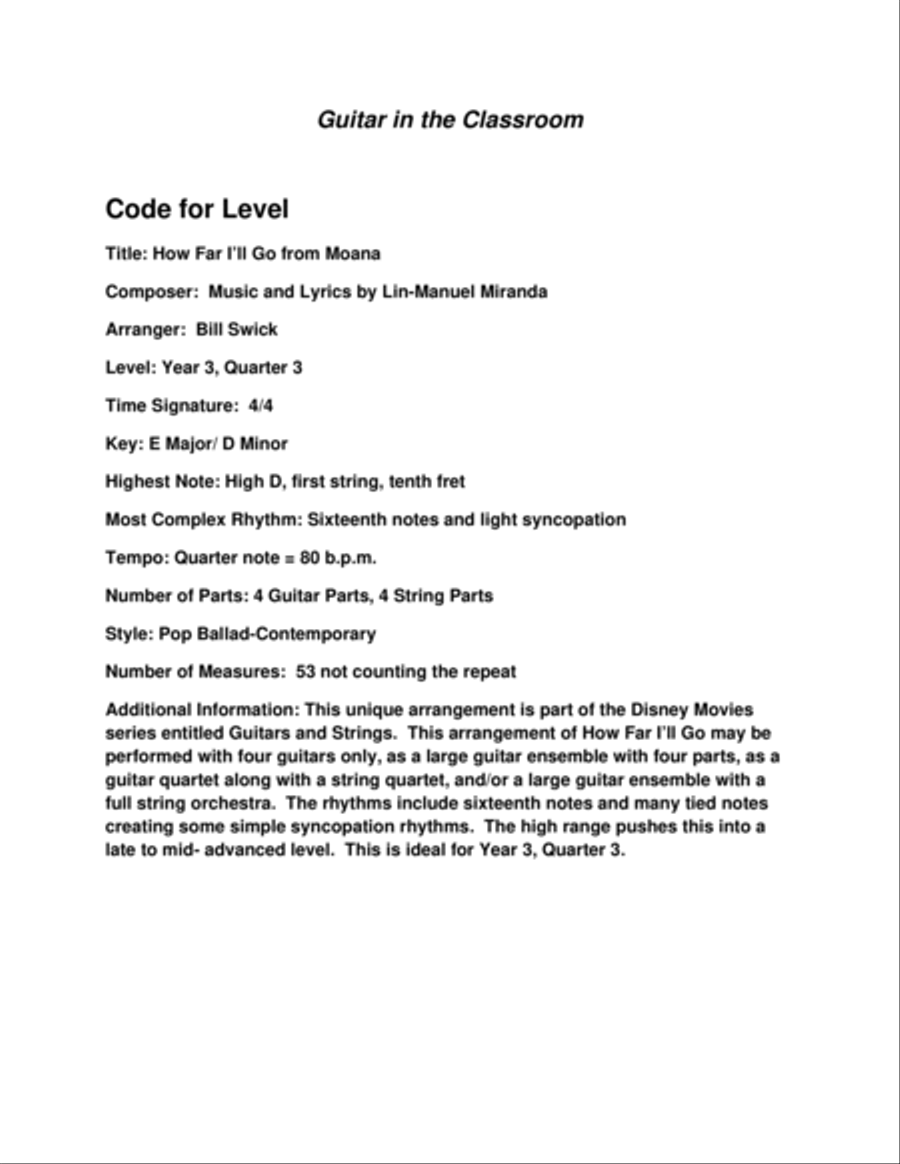 Guitar in the Classroom

Code for Level

Title: How Far I'll Go from Moana

Composer: Music and Lyrics by Lin-Manuel Miranda

Arranger: Bill Swick

Level: Year 3, Quarter 3

Time Signature: 4/4

Key: E Major/ D Minor

Highest Note: High D, first string, tenth fret

Most Complex Rhythm: Sixteenth notes and light syncopation

Tempo: Quarter note = 80 b.p.m.

Number of Parts: 4 Guitar Parts, 4 String Parts

Style: Pop Ballad-Contemporary

Number of Measures: 53 not counting the repeat

Additional Information: This unique arrangement is part of the Disney Movies series entitled Guitars and Strings. This arrangement of How Far I'll Go may be performed with four guitars only, as a large guitar ensemble with four parts, as a guitar quartet along with a string quartet, and/or a large guitar ensemble with a full string orchestra. The rhythms include sixteenth notes and many tied notes creating some simple syncopation rhythms. The high range pushes this into a late to mid- advanced level. This is ideal for Year 3, Quarter 3.